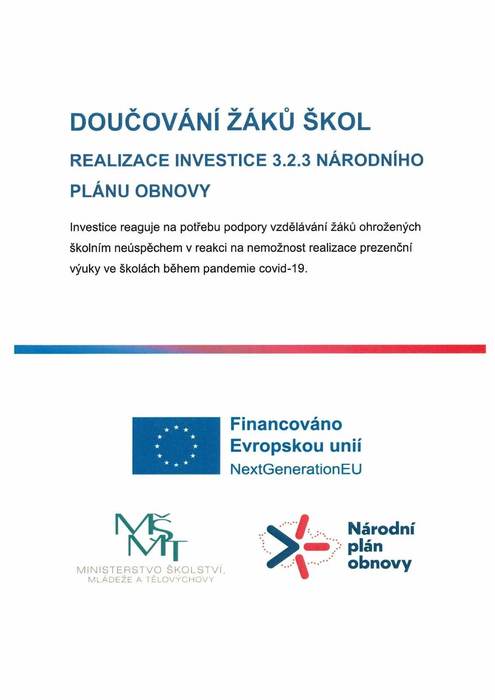 DOUČOVÁNÍ ŽÁKŮ ŠKOL

REALIZACE INVESTICE 3.2.3 NÁRODNÍHO PLÁNU OBNOVY

Investice reaguje na potřebu podpory vzdělávání žáků ohrožených školním neúspěchem v reakci na nemožnost realizace prezenční výuky ve školách během pandemie covid-19.

Financováno Evropskou unií
NextGenerationEU

MŠMT
MINISTERSTVO ŠKOLSTVÍ, MLÁDEŽE A TĚLOVÝCHOVY

Národní plán obnovy